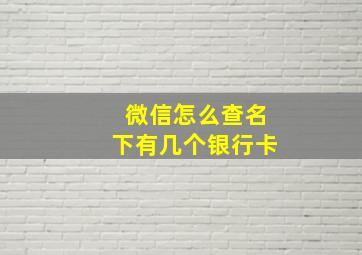 微信怎么查名下有几个银行卡